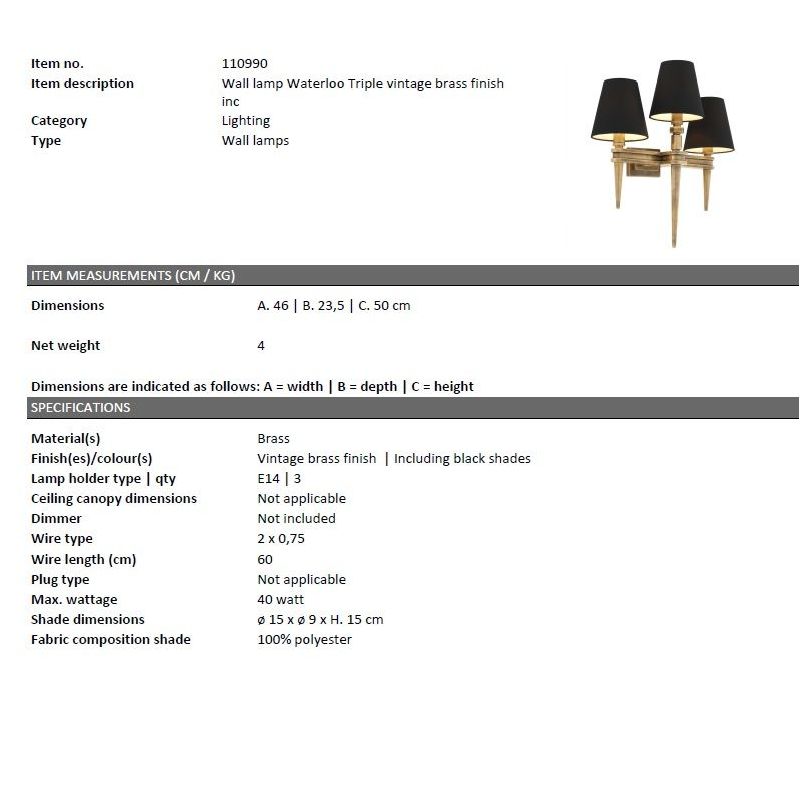 | | |
|---|---|
| Item no. | 110990 |
| Item description | Wall lamp Waterloo Triple vintage brass finish inc |
| Category | Lighting |
| Type | Wall lamps |

ITEM MEASUREMENTS (CM / KG)

| | |
|---|---|
| Dimensions | A. 46 \| B. 23,5 \| C. 50 cm |
| Net weight | 4 |

Dimensions are indicated as follows: A = width | B = depth | C = height

SPECIFICATIONS

| | |
|---|---|
| Material(s) | Brass |
| Finish(es)/colour(s) | Vintage brass finish \| Including black shades |
| Lamp holder type \| qty | E14 \| 3 |
| Ceiling canopy dimensions | Not applicable |
| Dimmer | Not included |
| Wire type | 2 x 0,75 |
| Wire length (cm) | 60 |
| Plug type | Not applicable |
| Max. wattage | 40 watt |
| Shade dimensions | ø 15 x ø 9 x H. 15 cm |
| Fabric composition shade | 100% polyester |